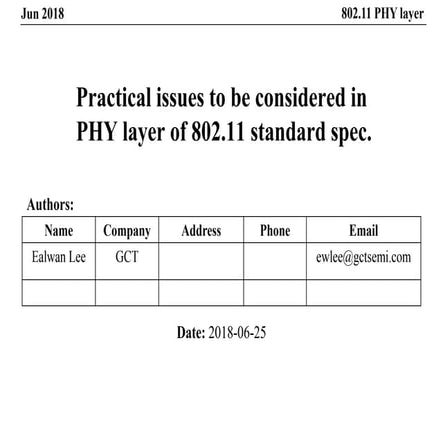 Jun 2018

802.11 PHY layer

Practical issues to be considered in PHY layer of 802.11 standard spec.

Authors:

| Name | Company | Address | Phone | Email |
|---|---|---|---|---|
| Ealwan Lee | GCT | | | ewlee@gctsemi.com |
| | | | | |

Date: 2018-06-25